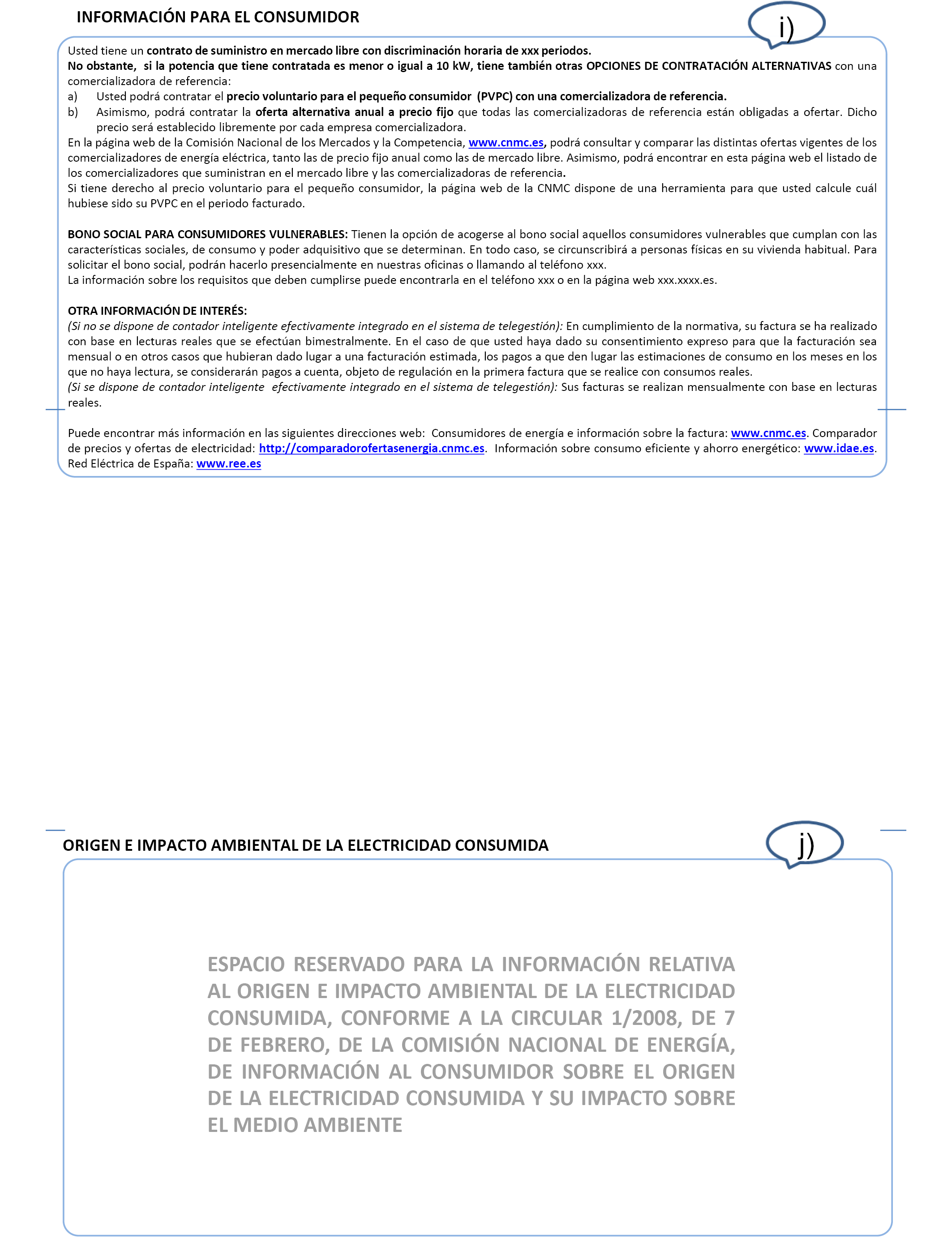 INFORMACIÓN PARA EL CONSUMIDOR

i)

Usted tiene un contrato de suministro en mercado libre con discriminación horaria de xxx periodos.
No obstante, si la potencia que tiene contratada es menor o igual a 10 kW, tiene también otras OPCIONES DE CONTRATACIÓN ALTERNATIVAS con una comercializadora de referencia:
a) Usted podrá contratar el precio voluntario para el pequeño consumidor (PVPC) con una comercializadora de referencia.
b) Asimismo, podrá contratar la oferta alternativa anual a precio fijo que todas las comercializadoras de referencia están obligadas a ofertar. Dicho precio será establecido libremente por cada empresa comercializadora.
En la página web de la Comisión Nacional de los Mercados y la Competencia, www.cnmc.es, podrá consultar y comparar las distintas ofertas vigentes de los comercializadores de energía eléctrica, tanto las de precio fijo anual como las de mercado libre. Asimismo, podrá encontrar en esta página web el listado de los comercializadores que suministran en el mercado libre y las comercializadoras de referencia.
Si tiene derecho al precio voluntario para el pequeño consumidor, la página web de la CNMC dispone de una herramienta para que usted calcule cuál hubiese sido su PVPC en el periodo facturado.

BONO SOCIAL PARA CONSUMIDORES VULNERABLES: Tienen la opción de acogerse al bono social aquellos consumidores vulnerables que cumplan con las características sociales, de consumo y poder adquisitivo que se determinan. En todo caso, se circunscribirá a personas físicas en su vivienda habitual. Para solicitar el bono social, podrán hacerlo presencialmente en nuestras oficinas o llamando al teléfono xxx.
La información sobre los requisitos que deben cumplirse puede encontrarla en el teléfono xxx o en la página web xxx.xxxx.es.

OTRA INFORMACIÓN DE INTERÉS:
(Si no se dispone de contador inteligente efectivamente integrado en el sistema de telegestión): En cumplimiento de la normativa, su factura se ha realizado con base en lecturas reales que se efectúan bimestralmente. En el caso de que usted haya dado su consentimiento expreso para que la facturación sea mensual o en otros casos que hubieran dado lugar a una facturación estimada, los pagos a que den lugar las estimaciones de consumo en los meses en los que no haya lectura, se considerarán pagos a cuenta, objeto de regulación en la primera factura que se realice con consumos reales.
(Si se dispone de contador inteligente efectivamente integrado en el sistema de telegestión): Sus facturas se realizan mensualmente con base en lecturas reales.

Puede encontrar más información en las siguientes direcciones web: Consumidores de energía e información sobre la factura: www.cnmc.es. Comparador de precios y ofertas de electricidad: http://comparadorofertasenergia.cnmc.es. Información sobre consumo eficiente y ahorro energético: www.idae.es. Red Eléctrica de España: www.ree.es

ORIGEN E IMPACTO AMBIENTAL DE LA ELECTRICIDAD CONSUMIDA

j)

ESPACIO RESERVADO PARA LA INFORMACIÓN RELATIVA AL ORIGEN E IMPACTO AMBIENTAL DE LA ELECTRICIDAD CONSUMIDA, CONFORME A LA CIRCULAR 1/2008, DE 7 DE FEBRERO, DE LA COMISIÓN NACIONAL DE ENERGÍA, DE INFORMACIÓN AL CONSUMIDOR SOBRE EL ORIGEN DE LA ELECTRICIDAD CONSUMIDA Y SU IMPACTO SOBRE EL MEDIO AMBIENTE